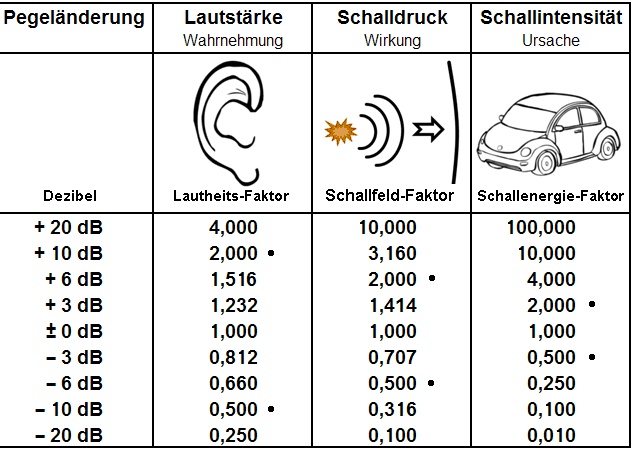 | Pegeländerung | Lautstärke Wahrnehmung | Schalldruck Wirkung | Schallintensität Ursache |
|---|---|---|---|
| Dezibel | Lautheits-Faktor | Schallfeld-Faktor | Schallenergie-Faktor |
| + 20 dB | 4,000 | 10,000 | 100,000 |
| + 10 dB | 2,000 • | 3,160 | 10,000 |
| + 6 dB | 1,516 | 2,000 • | 4,000 |
| + 3 dB | 1,232 | 1,414 | 2,000 • |
| ± 0 dB | 1,000 | 1,000 | 1,000 |
| – 3 dB | 0,812 | 0,707 | 0,500 • |
| – 6 dB | 0,660 | 0,500 • | 0,250 |
| – 10 dB | 0,500 • | 0,316 | 0,100 |
| – 20 dB | 0,250 | 0,100 | 0,010 |